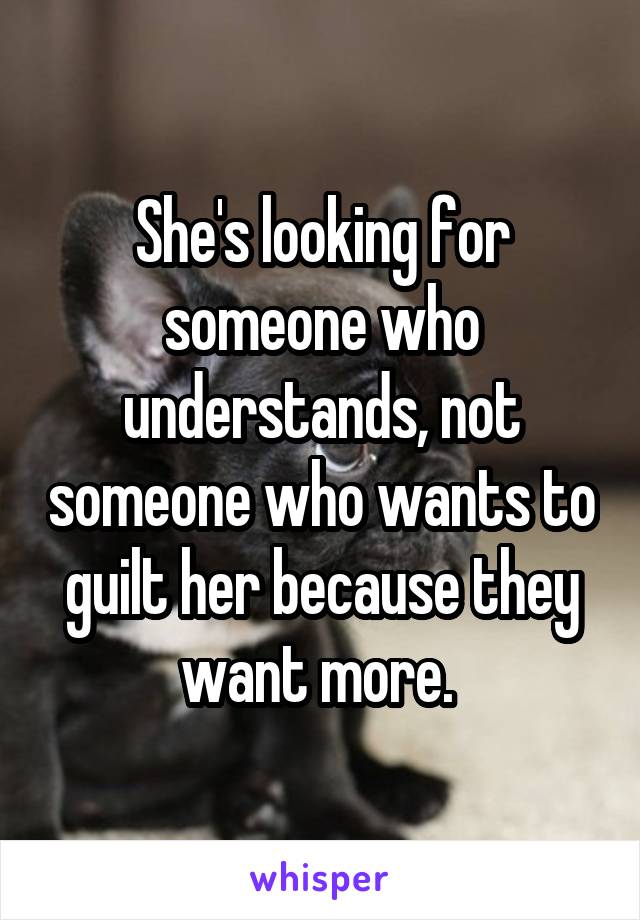 She's looking for someone who understands, not someone who wants to guilt her because they want more.

whisper